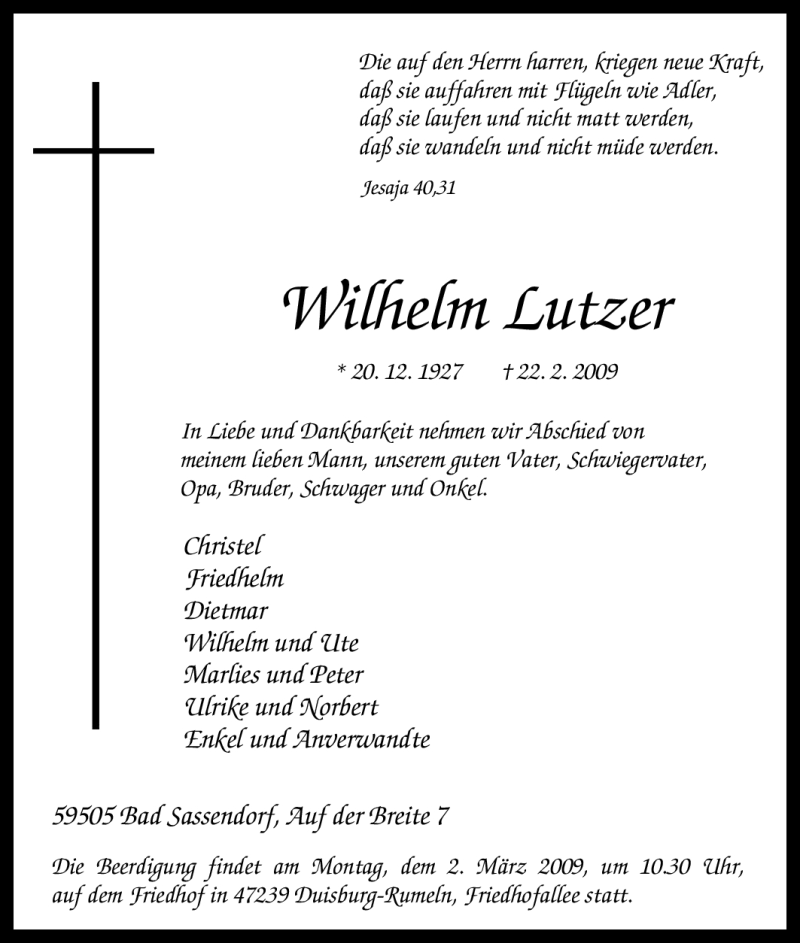 Die auf den Herrn harren, kriegen neue Kraft,
daß sie auffahren mit Flügeln wie Adler,
daß sie laufen und nicht matt werden,
daß sie wandeln und nicht müde werden.

Jesaja 40,31

Wilhelm Lutzer

* 20. 12. 1927 † 22. 2. 2009

In Liebe und Dankbarkeit nehmen wir Abschied von meinem lieben Mann, unserem guten Vater, Schwiegervater, Opa, Bruder, Schwager und Onkel.

Christel
Friedhelm
Dietmar
Wilhelm und Ute
Marlies und Peter
Ulrike und Norbert
Enkel und Anverwandte

59505 Bad Sassendorf, Auf der Breite 7

Die Beerdigung findet am Montag, dem 2. März 2009, um 10.30 Uhr, auf dem Friedhof in 47239 Duisburg-Rumeln, Friedhofallee statt.